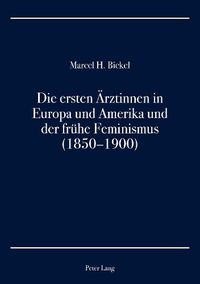 Marcel H. Bickel

Die ersten Ärztinnen in Europa und Amerika und der frühe Feminismus (1850–1900)

Peter Lang